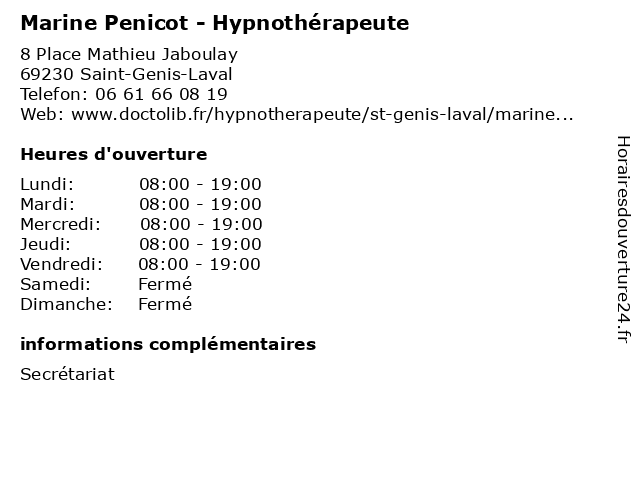 Marine Penicot - Hypnothérapeute

8 Place Mathieu Jaboulay
69230 Saint-Genis-Laval
Telefon: 06 61 66 08 19
Web: www.doctolib.fr/hypnotherapeute/st-genis-laval/marine...

Heures d'ouverture

| | |
|---|---|
| Lundi: | 08:00 - 19:00 |
| Mardi: | 08:00 - 19:00 |
| Mercredi: | 08:00 - 19:00 |
| Jeudi: | 08:00 - 19:00 |
| Vendredi: | 08:00 - 19:00 |
| Samedi: | Fermé |
| Dimanche: | Fermé |

informations complémentaires

Secrétariat

Horairesdouverture24.fr